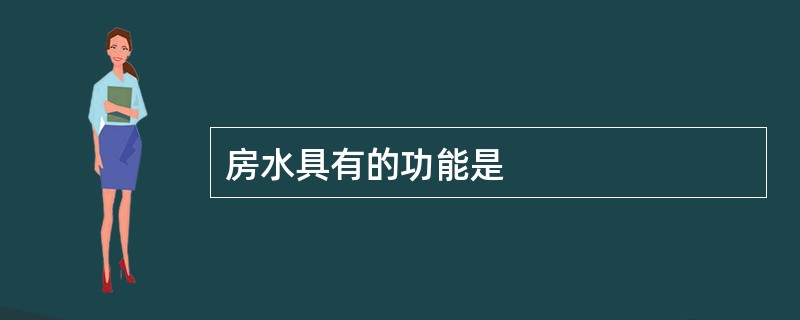 房水具有的功能是